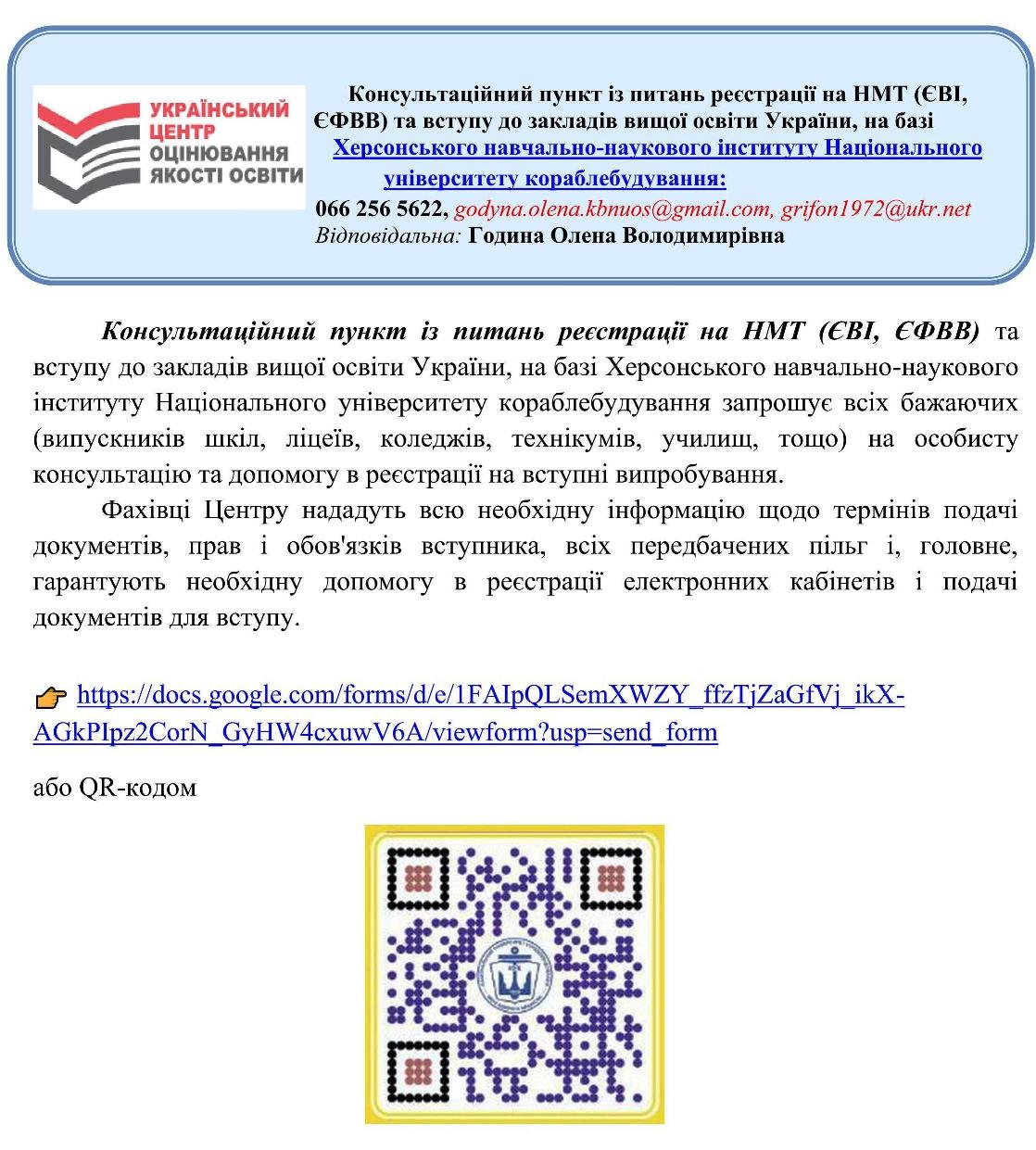 УКРАЇНСЬКИЙ ЦЕНТР ОЦІНЮВАННЯ ЯКОСТІ ОСВІТИ

Консультаційний пункт із питань реєстрації на НМТ (ЄВІ, ЄФВВ) та вступу до закладів вищої освіти України, на базі Херсонського навчально-наукового інституту Національного університету кораблебудування:
066 256 5622, godyna.olena.kbnuos@gmail.com, grifon1972@ukr.net
Відповідальна: Година Олена Володимирівна

Консультаційний пункт із питань реєстрації на НМТ (ЄВІ, ЄФВВ) та вступу до закладів вищої освіти України, на базі Херсонського навчально-наукового інституту Національного університету кораблебудування запрошує всіх бажаючих (випускників шкіл, ліцеїв, коледжів, технікумів, училищ, тощо) на особисту консультацію та допомогу в реєстрації на вступні випробування.

Фахівці Центру нададуть всю необхідну інформацію щодо термінів подачі документів, прав і обов'язків вступника, всіх передбачених пільг і, головне, гарантують необхідну допомогу в реєстрації електронних кабінетів і подачі документів для вступу.

https://docs.google.com/forms/d/e/1FAIpQLSemXWZY_ffzTjZaGfVj_ikX-AGkPIpz2CorN_GyHW4cxuwV6A/viewform?usp=send_form

або QR-кодом